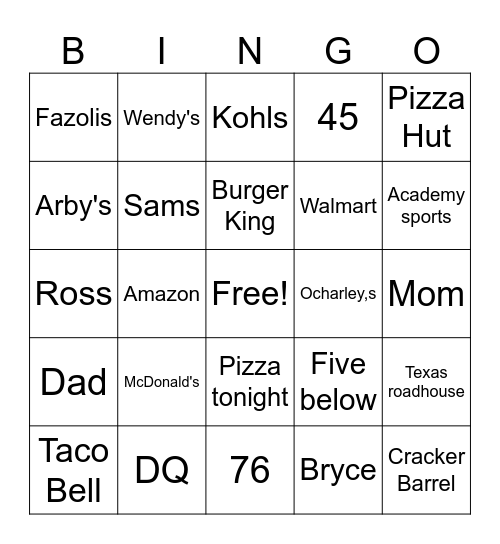 | B | I | N | G | O |
|---|---|---|---|---|
| Fazolis | Wendy's | Kohls | 45 | Pizza Hut |
| Arby's | Sams | Burger King | Walmart | Academy sports |
| Ross | Amazon | Free! | Ocharley,s | Mom |
| Dad | McDonald's | Pizza tonight | Five below | Texas roadhouse |
| Taco Bell | DQ | 76 | Bryce | Cracker Barrel |